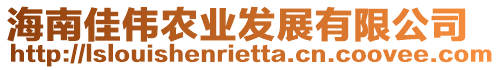 海南佳伟农业发展有限公司
http://lslouishenrietta.cn.coovee.com